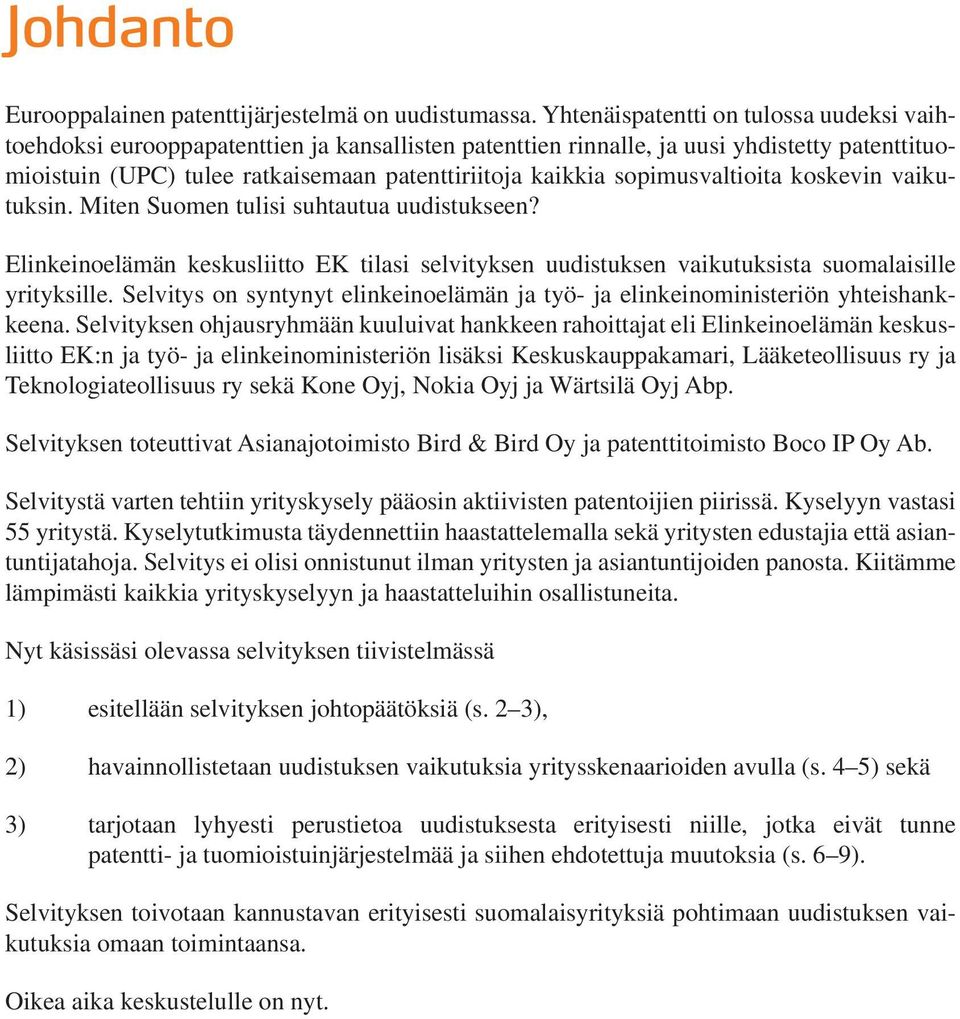 Johdanto

Eurooppalainen patenttijärjestelmä on uudistumassa. Yhtenäispatentti on tulossa uudeksi vaihtoehdoksi eurooppapatenttien ja kansallisten patenttien rinnalle, ja uusi yhdistetty patenttituomioistuin (UPC) tulee ratkaisemaan patenttiriitoja kaikkia sopimusvaltioita koskevin vaikutuksin. Miten Suomen tulisi suhtautua uudistukseen?

Elinkeinoelämän keskusliitto EK tilasi selvityksen uudistuksen vaikutuksista suomalaisille yrityksille. Selvitys on syntynyt elinkeinoelämän ja työ- ja elinkeinoministeriön yhteishankkeena. Selvityksen ohjausryhmään kuuluivat hankkeen rahoittajat eli Elinkeinoelämän keskusliitto EK:n ja työ- ja elinkeinoministeriön lisäksi Keskuskauppakamari, Lääketeollisuus ry ja Teknologiateollisuus ry sekä Kone Oyj, Nokia Oyj ja Wärtsilä Oyj Abp.

Selvityksen toteuttivat Asianajotoimisto Bird & Bird Oy ja patenttitoimisto Boco IP Oy Ab.

Selvitystä varten tehtiin yrityskysely pääosin aktiivisten patentoijien piirissä. Kyselyyn vastasi 55 yritystä. Kyselytutkimusta täydennettiin haastattelemalla sekä yritysten edustajia että asiantuntijatahoja. Selvitys ei olisi onnistunut ilman yritysten ja asiantuntijoiden panosta. Kiitämme lämpimästi kaikkia yrityskyselyyn ja haastatteluihin osallistuneita.

Nyt käsissäsi olevassa selvityksen tiivistelmässä

1) esitellään selvityksen johtopäätöksiä (s. 2–3),

2) havainnollistetaan uudistuksen vaikutuksia yritysskenaarioiden avulla (s. 4–5) sekä

3) tarjotaan lyhyesti perustietoa uudistuksesta erityisesti niille, jotka eivät tunne patentti- ja tuomioistuinjärjestelmää ja siihen ehdotettuja muutoksia (s. 6–9).

Selvityksen toivotaan kannustavan erityisesti suomalaisyrityksiä pohtimaan uudistuksen vaikutuksia omaan toimintaansa.

Oikea aika keskustelulle on nyt.